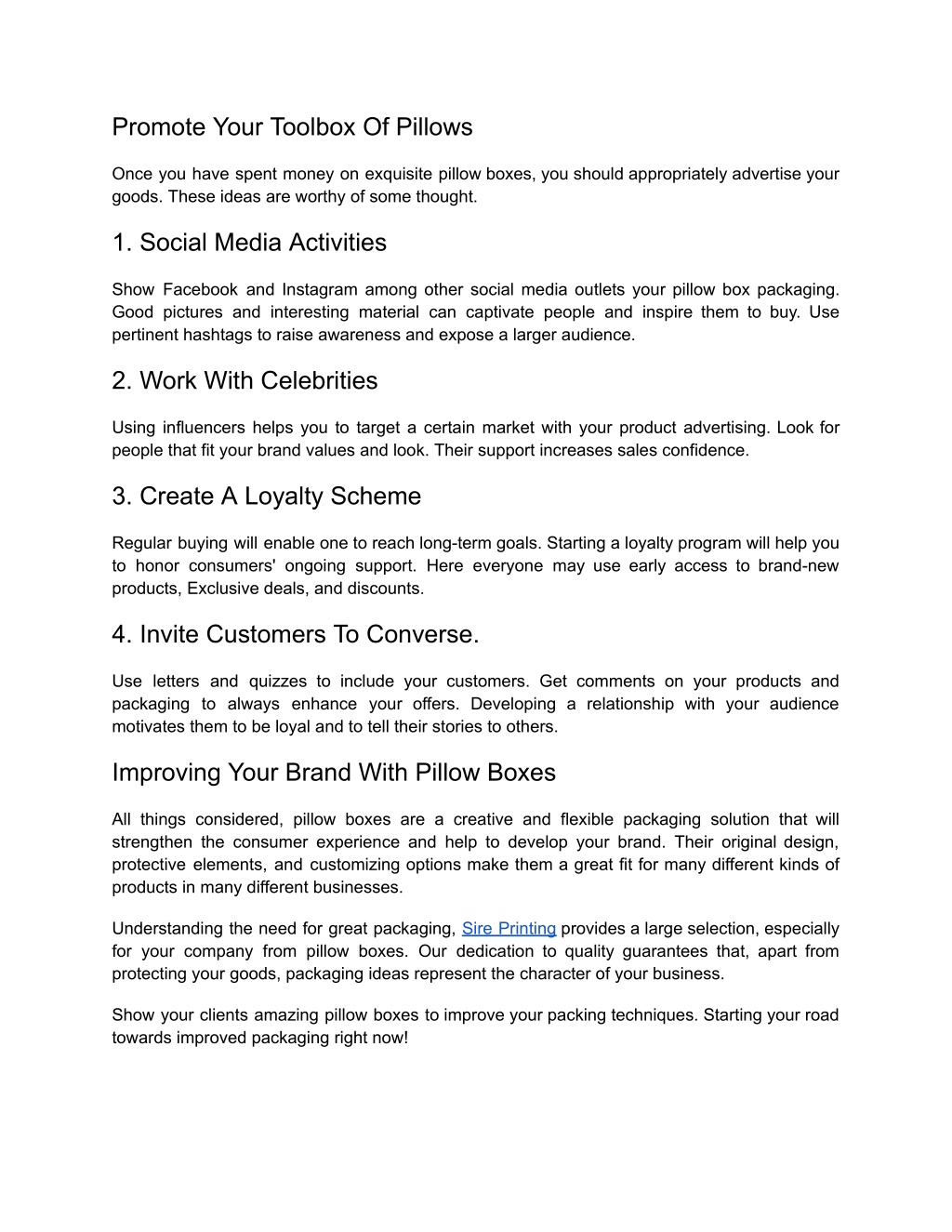 Promote Your Toolbox Of Pillows

Once you have spent money on exquisite pillow boxes, you should appropriately advertise your goods. These ideas are worthy of some thought.

1. Social Media Activities

Show Facebook and Instagram among other social media outlets your pillow box packaging. Good pictures and interesting material can captivate people and inspire them to buy. Use pertinent hashtags to raise awareness and expose a larger audience.

2. Work With Celebrities

Using influencers helps you to target a certain market with your product advertising. Look for people that fit your brand values and look. Their support increases sales confidence.

3. Create A Loyalty Scheme

Regular buying will enable one to reach long-term goals. Starting a loyalty program will help you to honor consumers' ongoing support. Here everyone may use early access to brand-new products, Exclusive deals, and discounts.

4. Invite Customers To Converse.

Use letters and quizzes to include your customers. Get comments on your products and packaging to always enhance your offers. Developing a relationship with your audience motivates them to be loyal and to tell their stories to others.

Improving Your Brand With Pillow Boxes

All things considered, pillow boxes are a creative and flexible packaging solution that will strengthen the consumer experience and help to develop your brand. Their original design, protective elements, and customizing options make them a great fit for many different kinds of products in many different businesses.

Understanding the need for great packaging, Sire Printing provides a large selection, especially for your company from pillow boxes. Our dedication to quality guarantees that, apart from protecting your goods, packaging ideas represent the character of your business.

Show your clients amazing pillow boxes to improve your packing techniques. Starting your road towards improved packaging right now!